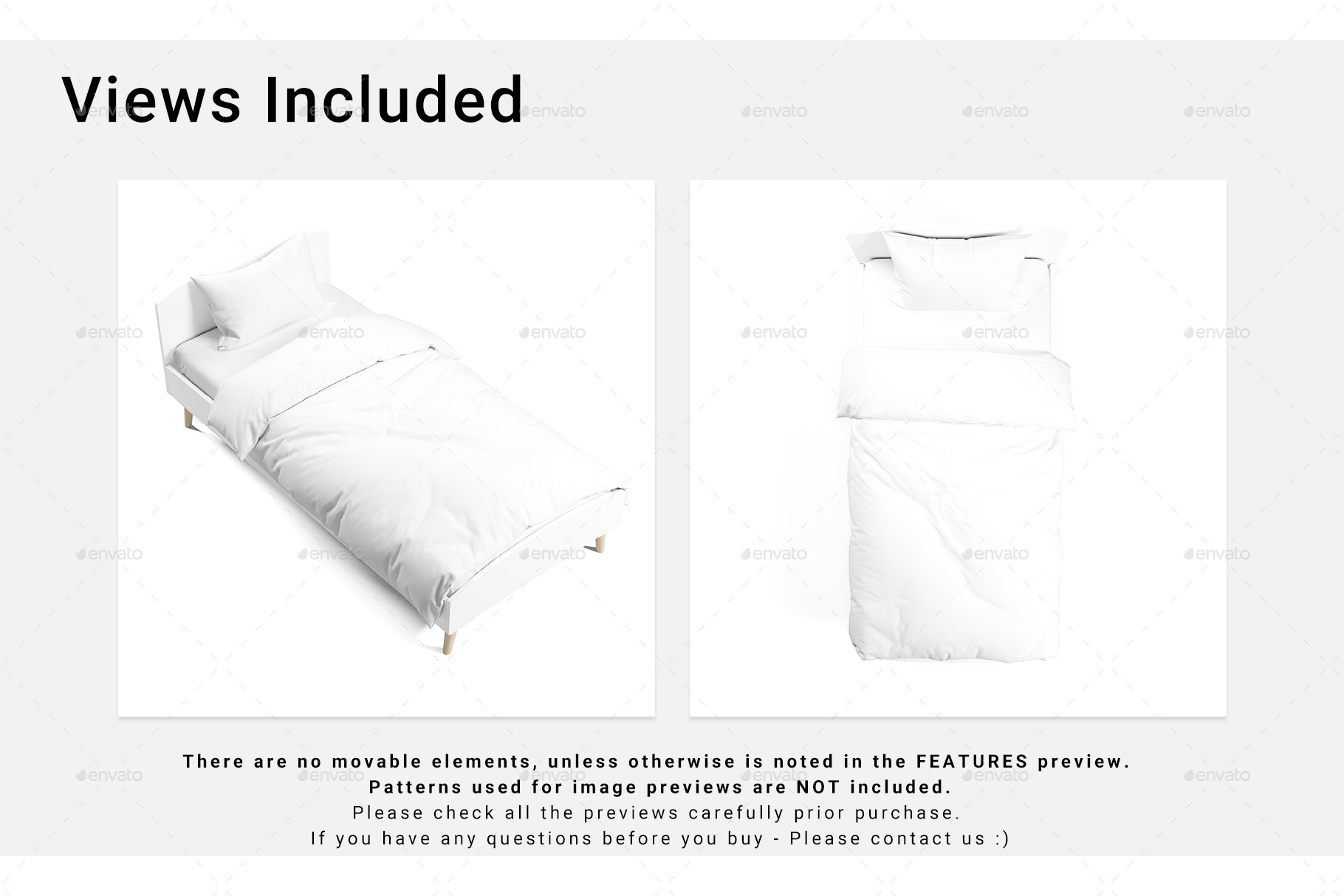 Views Included

There are no movable elements, unless otherwise is noted in the FEATURES preview.
Patterns used for image previews are NOT included.
Please check all the previews carefully prior purchase.
If you have any questions before you buy - Please contact us :)

envato